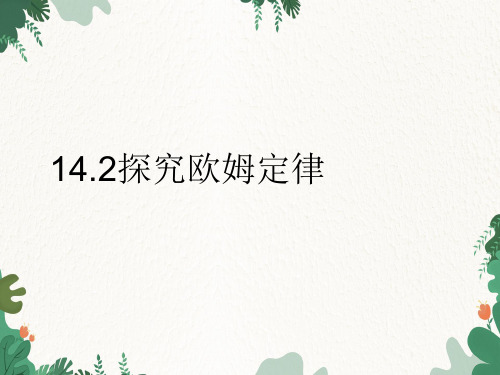 14.2探究欧姆定律